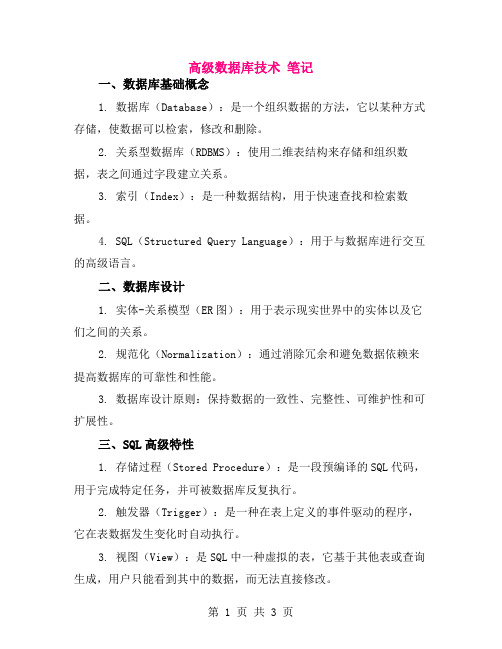 高级数据库技术 笔记

一、数据库基础概念

1. 数据库（Database）：是一个组织数据的方法，它以某种方式存储，使数据可以检索，修改和删除。

2. 关系型数据库（RDBMS）：使用二维表结构来存储和组织数据，表之间通过字段建立关系。

3. 索引（Index）：是一种数据结构，用于快速查找和检索数据。

4. SQL（Structured Query Language）：用于与数据库进行交互的高级语言。

二、数据库设计

1. 实体-关系模型（ER图）：用于表示现实世界中的实体以及它们之间的关系。

2. 规范化（Normalization）：通过消除冗余和避免数据依赖来提高数据库的可靠性和性能。

3. 数据库设计原则：保持数据的一致性、完整性、可维护性和可扩展性。

三、SQL高级特性

1. 存储过程（Stored Procedure）：是一段预编译的SQL代码，用于完成特定任务，并可被数据库反复执行。

2. 触发器（Trigger）：是一种在表上定义的事件驱动的程序，它在表数据发生变化时自动执行。

3. 视图（View）：是SQL中一种虚拟的表，它基于其他表或查询生成，用户只能看到其中的数据，而无法直接修改。

第 1 页 共 3 页